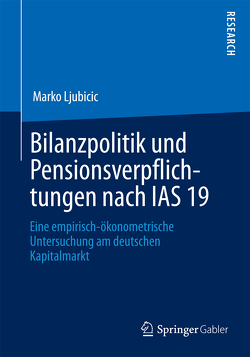 RESEARCH

Marko Ljubicic

Bilanzpolitik und Pensionsverpflichtungen nach IAS 19

Eine empirisch-ökonometrische Untersuchung am deutschen Kapitalmarkt

Springer Gabler